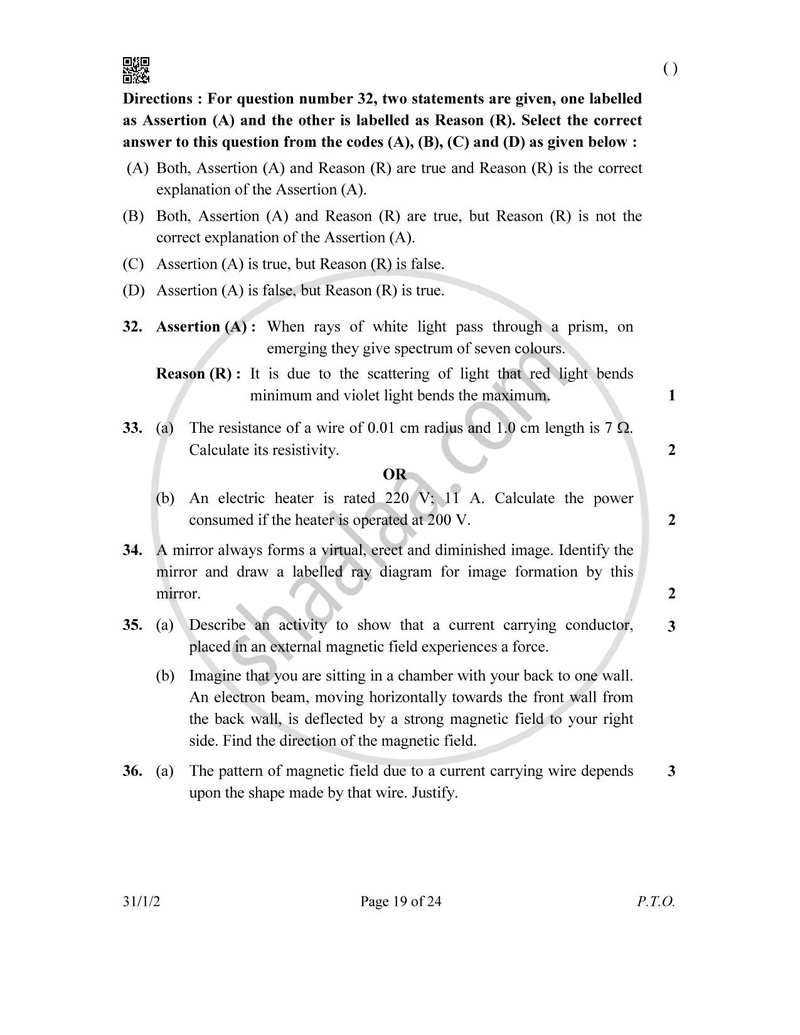 ( )

Directions : For question number 32, two statements are given, one labelled as Assertion (A) and the other is labelled as Reason (R). Select the correct answer to this question from the codes (A), (B), (C) and (D) as given below :

(A) Both, Assertion (A) and Reason (R) are true and Reason (R) is the correct explanation of the Assertion (A).

(B) Both, Assertion (A) and Reason (R) are true, but Reason (R) is not the correct explanation of the Assertion (A).

(C) Assertion (A) is true, but Reason (R) is false.

(D) Assertion (A) is false, but Reason (R) is true.

32. Assertion (A) : When rays of white light pass through a prism, on emerging they give spectrum of seven colours.

Reason (R) : It is due to the scattering of light that red light bends minimum and violet light bends the maximum. 1

33. (a) The resistance of a wire of 0.01 cm radius and 1.0 cm length is 7 Ω. Calculate its resistivity. 2

OR

(b) An electric heater is rated 220 V; 11 A. Calculate the power consumed if the heater is operated at 200 V. 2

34. A mirror always forms a virtual, erect and diminished image. Identify the mirror and draw a labelled ray diagram for image formation by this mirror. 2

35. (a) Describe an activity to show that a current carrying conductor, placed in an external magnetic field experiences a force. 3

(b) Imagine that you are sitting in a chamber with your back to one wall. An electron beam, moving horizontally towards the front wall from the back wall, is deflected by a strong magnetic field to your right side. Find the direction of the magnetic field.

36. (a) The pattern of magnetic field due to a current carrying wire depends upon the shape made by that wire. Justify. 3

31/1/2 Page 19 of 24 P.T.O.

shaalaa.com